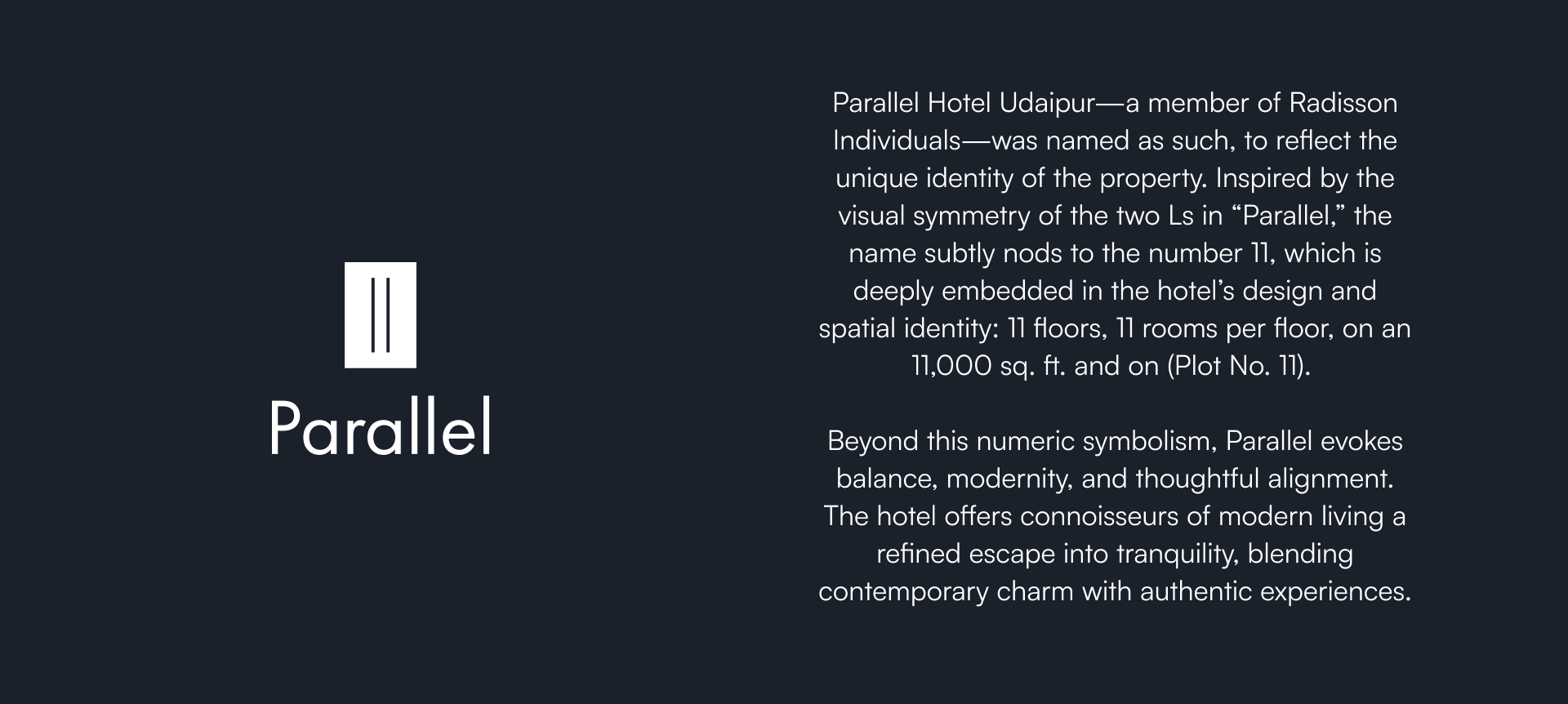 Parallel

Parallel Hotel Udaipur—a member of Radisson Individuals—was named as such, to reflect the unique identity of the property. Inspired by the visual symmetry of the two Ls in "Parallel," the name subtly nods to the number 11, which is deeply embedded in the hotel's design and spatial identity: 11 floors, 11 rooms per floor, on an 11,000 sq. ft. and on (Plot No. 11).

Beyond this numeric symbolism, Parallel evokes balance, modernity, and thoughtful alignment. The hotel offers connoisseurs of modern living a refined escape into tranquility, blending contemporary charm with authentic experiences.